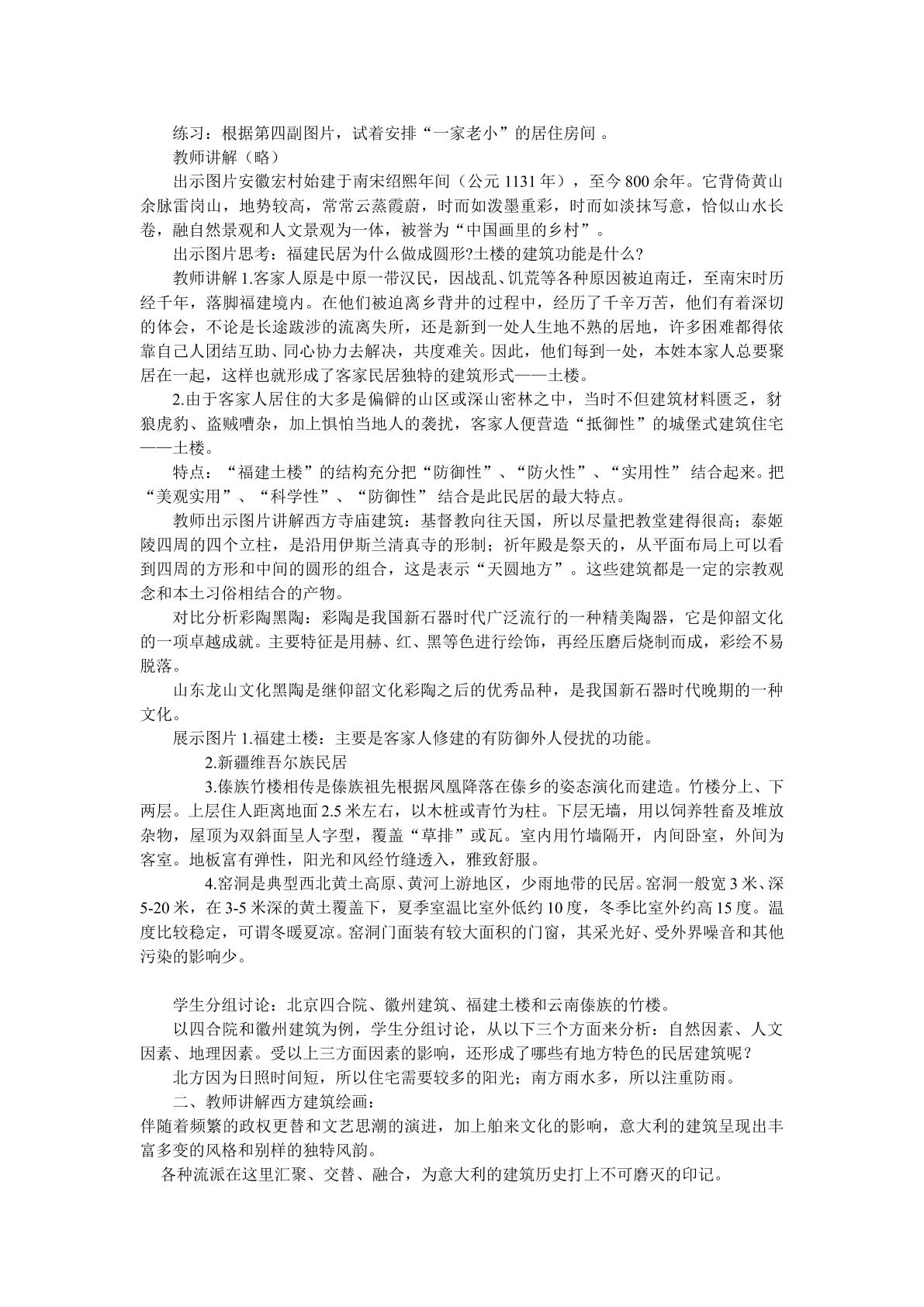 练习：根据第四副图片，试着安排“一家老小”的居住房间。

教师讲解（略）

出示图片安徽宏村始建于南宋绍熙年间（公元1131年），至今800余年。它背倚黄山余脉雷岗山，地势较高，常常云蒸霞蔚，时而如泼墨重彩，时而如淡抹写意，恰似山水长卷，融自然景观和人文景观为一体，被誉为“中国画里的乡村”。

出示图片思考：福建民居为什么做成圆形?土楼的建筑功能是什么?

教师讲解1.客家人原是中原一带汉民，因战乱、饥荒等各种原因被迫南迁，至南宋时历经千年，落脚福建境内。在他们被迫离乡背井的过程中，经历了千辛万苦，他们有着深切的体会，不论是长途跋涉的流离失所，还是新到一处人生地不熟的居地，许多困难都得依靠自己人团结互助、同心协力去解决，共度难关。因此，他们每到一处，本姓本家人总要聚居在一起，这样也就形成了客家民居独特的建筑形式——土楼。

2.由于客家人居住的大多是偏僻的山区或深山密林之中，当时不但建筑材料匮乏，豺狼虎豹、盗贼嘈杂，加上惧怕当地人的袭扰，客家人便营造“抵御性”的城堡式建筑住宅——土楼。

特点：“福建土楼”的结构充分把“防御性”、“防火性”、“实用性”结合起来。把“美观实用”、“科学性”、“防御性”结合是此民居的最大特点。

教师出示图片讲解西方寺庙建筑：基督教向往天国，所以尽量把教堂建得很高；泰姬陵四周的四个立柱，是沿用伊斯兰清真寺的形制；祈年殿是祭天的，从平面布局上可以看到四周的方形和中间的圆形的组合，这是表示“天圆地方”。这些建筑都是一定的宗教观念和本土习俗相结合的产物。

对比分析彩陶黑陶：彩陶是我国新石器时代广泛流行的一种精美陶器，它是仰韶文化的一项卓越成就。主要特征是用赫、红、黑等色进行绘饰，再经压磨后烧制而成，彩绘不易脱落。

山东龙山文化黑陶是继仰韶文化彩陶之后的优秀品种，是我国新石器时代晚期的一种文化。

展示图片1.福建土楼：主要是客家人修建的有防御外人侵扰的功能。

2.新疆维吾尔族民居

3.傣族竹楼相传是傣族祖先根据凤凰降落在傣乡的姿态演化而建造。竹楼分上、下两层。上层住人距离地面2.5米左右，以木桩或青竹为柱。下层无墙，用以饲养牲畜及堆放杂物，屋顶为双斜面呈人字型，覆盖“草排”或瓦。室内用竹墙隔开，内间卧室，外间为客室。地板富有弹性，阳光和风经竹缝透入，雅致舒服。

4.窑洞是典型西北黄土高原、黄河上游地区，少雨地带的民居。窑洞一般宽3米、深5-20米，在3-5米深的黄土覆盖下，夏季室温比室外低约10度，冬季比室外约高15度。温度比较稳定，可谓冬暖夏凉。窑洞门面装有较大面积的门窗，其采光好、受外界噪音和其他污染的影响少。

学生分组讨论：北京四合院、徽州建筑、福建土楼和云南傣族的竹楼。

以四合院和徽州建筑为例，学生分组讨论，从以下三个方面来分析：自然因素、人文因素、地理因素。受以上三方面因素的影响，还形成了哪些有地方特色的民居建筑呢？

北方因为日照时间短，所以住宅需要较多的阳光；南方雨水多，所以注重防雨。

二、教师讲解西方建筑绘画：

伴随着频繁的政权更替和文艺思潮的演进，加上舶来文化的影响，意大利的建筑呈现出丰富多变的风格和别样的独特风韵。

各种流派在这里汇聚、交替、融合，为意大利的建筑历史打上不可磨灭的印记。